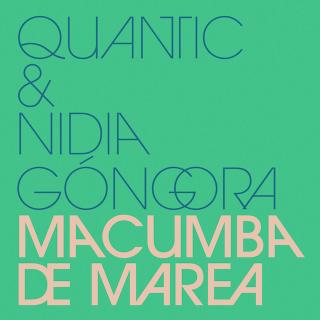 QUANTIC
&
NIDIA
GÓNGORA
MACUMBA
DE MAREA